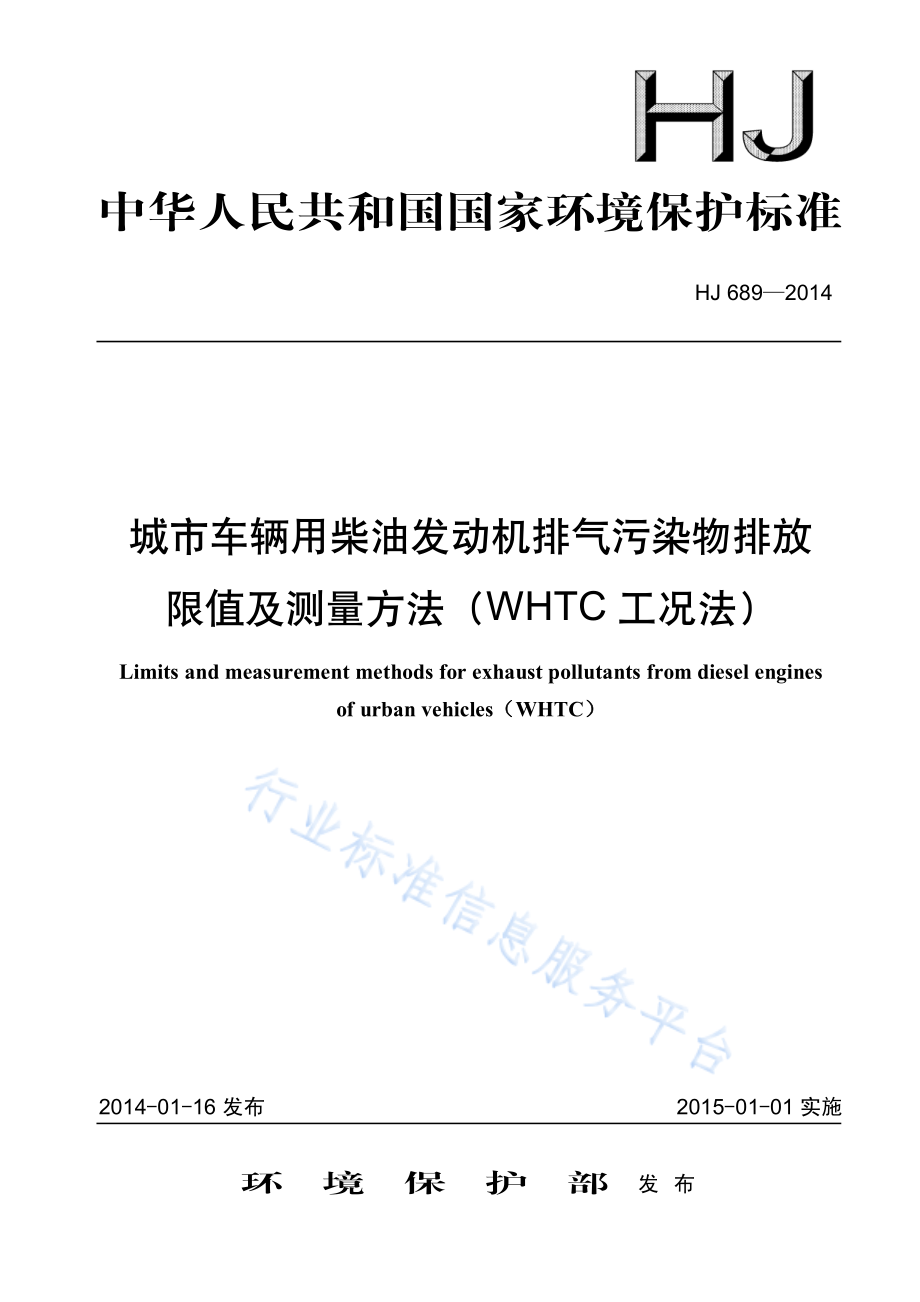 HJ

中华人民共和国国家环境保护标准

HJ 689—2014

城市车辆用柴油发动机排气污染物排放限值及测量方法（WHTC 工况法）

Limits and measurement methods for exhaust pollutants from diesel engines of urban vehicles（WHTC）

行业标准信息服务平台

2014-01-16 发布

2015-01-01 实施

环 境 保 护 部 发布